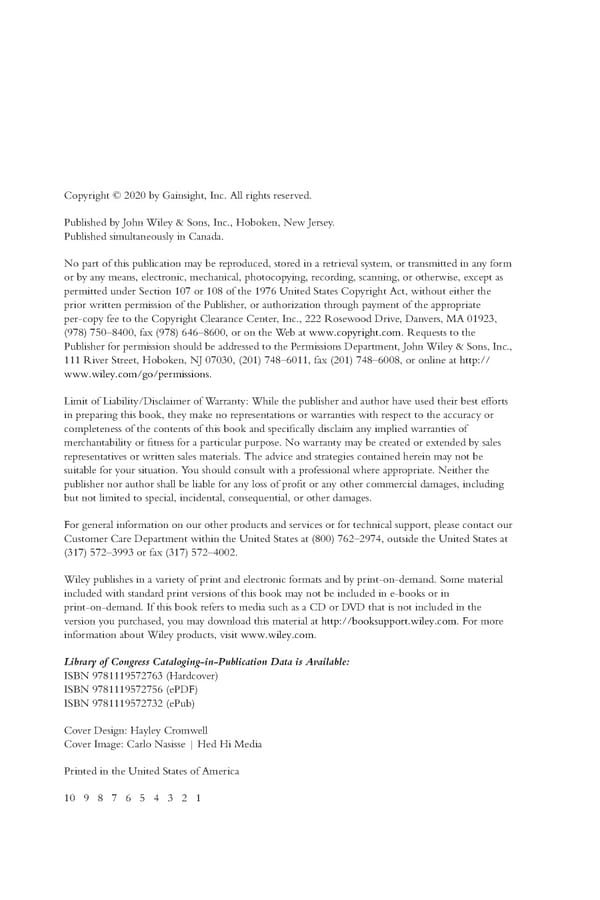 Copyright © 2020 by Gainsight, Inc. All rights reserved.

Published by John Wiley & Sons, Inc., Hoboken, New Jersey.
Published simultaneously in Canada.

No part of this publication may be reproduced, stored in a retrieval system, or transmitted in any form or by any means, electronic, mechanical, photocopying, recording, scanning, or otherwise, except as permitted under Section 107 or 108 of the 1976 United States Copyright Act, without either the prior written permission of the Publisher, or authorization through payment of the appropriate per-copy fee to the Copyright Clearance Center, Inc., 222 Rosewood Drive, Danvers, MA 01923, (978) 750–8400, fax (978) 646–8600, or on the Web at www.copyright.com. Requests to the Publisher for permission should be addressed to the Permissions Department, John Wiley & Sons, Inc., 111 River Street, Hoboken, NJ 07030, (201) 748–6011, fax (201) 748–6008, or online at http://www.wiley.com/go/permissions.

Limit of Liability/Disclaimer of Warranty: While the publisher and author have used their best efforts in preparing this book, they make no representations or warranties with respect to the accuracy or completeness of the contents of this book and specifically disclaim any implied warranties of merchantability or fitness for a particular purpose. No warranty may be created or extended by sales representatives or written sales materials. The advice and strategies contained herein may not be suitable for your situation. You should consult with a professional where appropriate. Neither the publisher nor author shall be liable for any loss of profit or any other commercial damages, including but not limited to special, incidental, consequential, or other damages.

For general information on our other products and services or for technical support, please contact our Customer Care Department within the United States at (800) 762–2974, outside the United States at (317) 572–3993 or fax (317) 572–4002.

Wiley publishes in a variety of print and electronic formats and by print-on-demand. Some material included with standard print versions of this book may not be included in e-books or in print-on-demand. If this book refers to media such as a CD or DVD that is not included in the version you purchased, you may download this material at http://booksupport.wiley.com. For more information about Wiley products, visit www.wiley.com.

Library of Congress Cataloging-in-Publication Data is Available:
ISBN 9781119572763 (Hardcover)
ISBN 9781119572756 (ePDF)
ISBN 9781119572732 (ePub)

Cover Design: Hayley Cromwell
Cover Image: Carlo Nasisse | Hed Hi Media

Printed in the United States of America

10 9 8 7 6 5 4 3 2 1